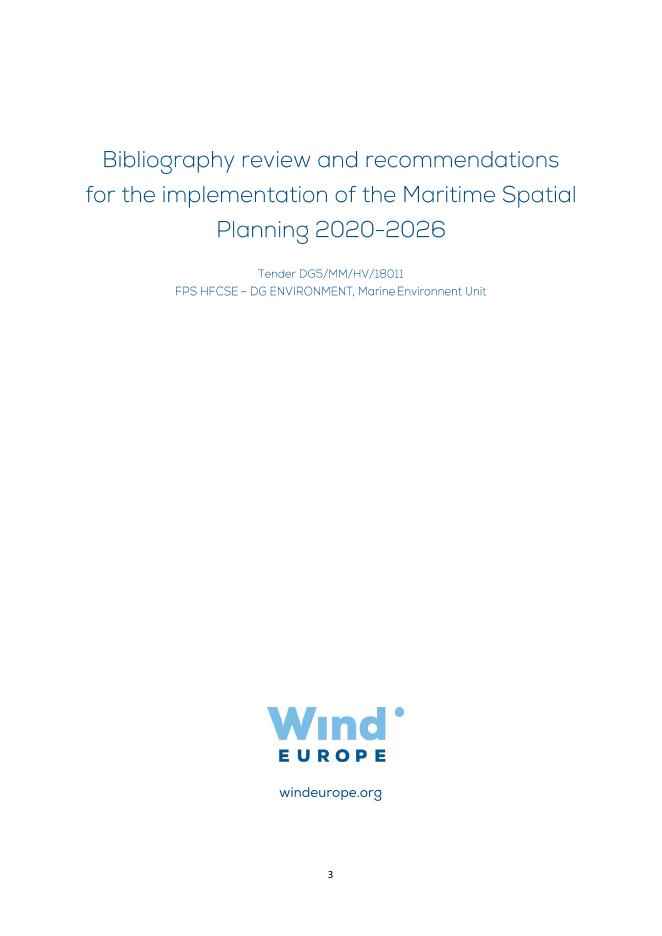 Bibliography review and recommendations for the implementation of the Maritime Spatial Planning 2020-2026

Tender DG5/MM/HV/18011
FPS HFCSE – DG ENVIRONMENT, Marine Environnent Unit

Wind
EUROPE

windeurope.org

3